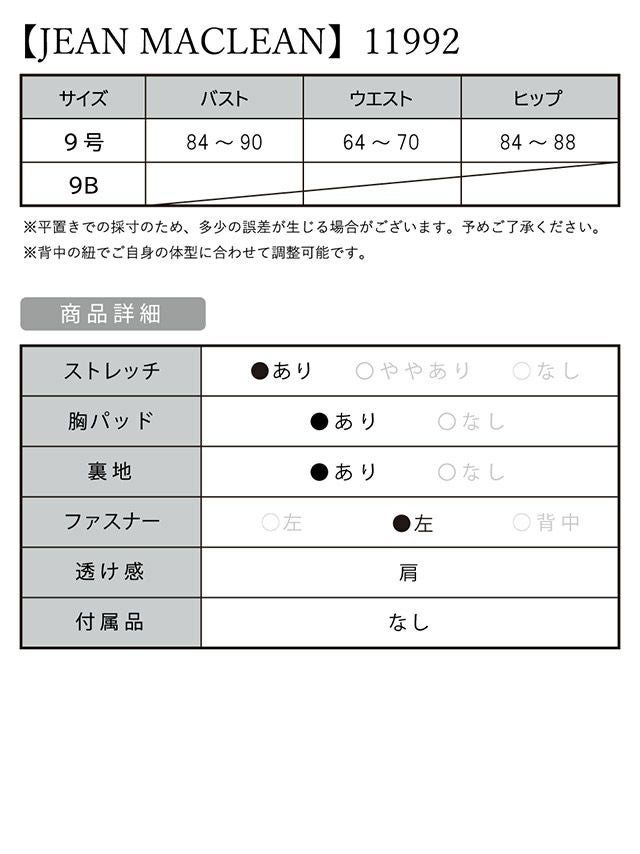 【JEAN MACLEAN】11992

| サイズ | バスト | ウエスト | ヒップ |
|---|---|---|---|
| 9号 | 84 ～ 90 | 64 ～ 70 | 84 ～ 88 |
| 9B | | | |

※平置きでの採寸のため、多少の誤差が生じる場合がございます。予めご了承ください。
※背中の紐でご自身の体型に合わせて調整可能です。

商品詳細

| ストレッチ | ●あり　○ややあり　○なし |
|---|---|
| 胸パッド | ●あり　○なし |
| 裏地 | ●あり　○なし |
| ファスナー | ○左　●左　○背中 |
| 透け感 | 肩 |
| 付属品 | なし |